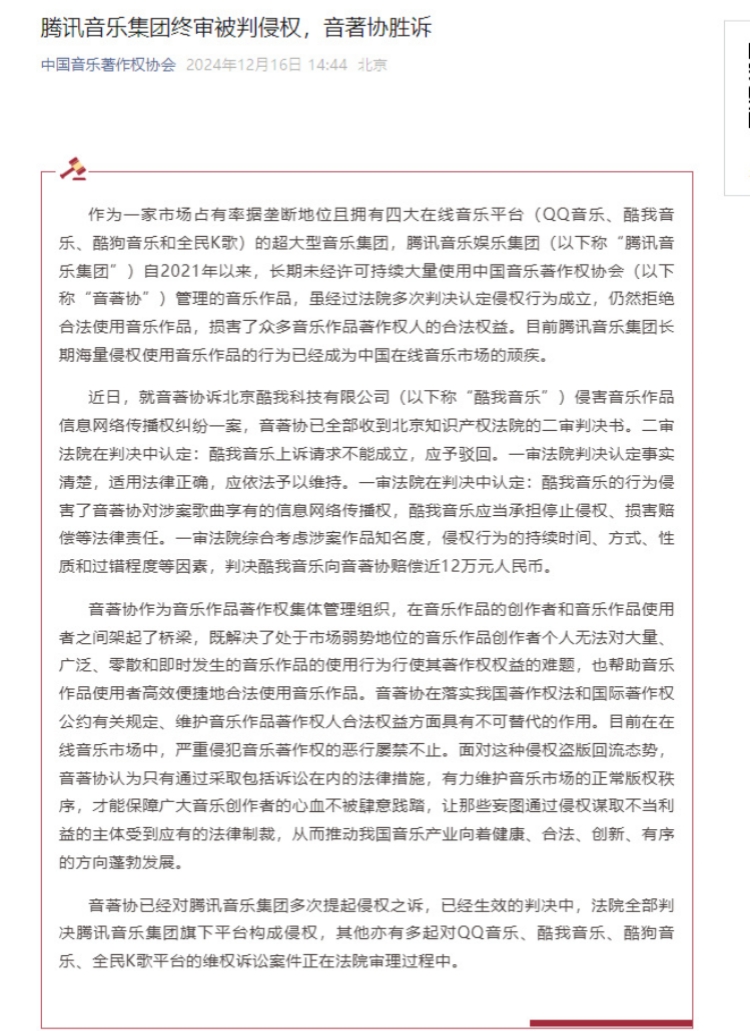 腾讯音乐集团终审被判侵权，音著协胜诉

中国音乐著作权协会 2024年12月16日 14:44 北京

作为一家市场占有率据垄断地位且拥有四大在线音乐平台（QQ音乐、酷我音乐、酷狗音乐和全民K歌）的超大型音乐集团，腾讯音乐娱乐集团（以下称“腾讯音乐集团”）自2021年以来，长期未经许可持续大量使用中国音乐著作权协会（以下称“音著协”）管理的音乐作品，虽经过法院多次判决认定侵权行为成立，仍然拒绝合法使用音乐作品，损害了众多音乐作品著作权人的合法权益。目前腾讯音乐集团长期海量侵权使用音乐作品的行为已经成为中国在线音乐市场的顽疾。

近日，就音著协诉北京酷我科技有限公司（以下称“酷我音乐”）侵害音乐作品信息网络传播权纠纷一案，音著协已全部收到北京知识产权法院的二审判决书。二审法院在判决中认定：酷我音乐上诉请求不能成立，应予驳回。一审法院判决认定事实清楚，适用法律正确，应依法予以维持。一审法院在判决中认定：酷我音乐的行为侵害了音著协对涉案歌曲享有的信息网络传播权，酷我音乐应当承担停止侵权、损害赔偿等法律责任。一审法院综合考虑涉案作品知名度，侵权行为的持续时间、方式、性质和过错程度等因素，判决酷我音乐向音著协赔偿近12万元人民币。

音著协作为音乐作品著作权集体管理组织，在音乐作品的创作者和音乐作品使用者之间架起了桥梁，既解决了处于市场弱势地位的音乐作品创作者个人无法对大量、广泛、零散和即时发生的音乐作品的使用行为行使其著作权权益的难题，也帮助音乐作品使用者高效便捷地合法使用音乐作品。音著协在落实我国著作权法和国际著作权公约有关规定、维护音乐作品著作权人合法权益方面具有不可替代的作用。目前在在线音乐市场中，严重侵犯音乐著作权的恶行屡禁不止。面对这种侵权盗版回流态势，音著协认为只有通过采取包括诉讼在内的法律措施，有力维护音乐市场的正常版权秩序，才能保障广大音乐创作者的心血不被肆意践踏，让那些妄图通过侵权谋取不当利益的主体受到应有的法律制裁，从而推动我国音乐产业向着健康、合法、创新、有序的方向蓬勃发展。

音著协已经对腾讯音乐集团多次提起侵权之诉，已经生效的判决中，法院全部判决腾讯音乐集团旗下平台构成侵权，其他亦有多起对QQ音乐、酷我音乐、酷狗音乐、全民K歌平台的维权诉讼案件正在法院审理过程中。